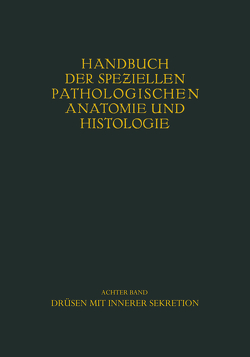 HANDBUCH
DER SPEZIELLEN
PATHOLOGISCHEN
ANATOMIE UND
HISTOLOGIE

ACHTER BAND
DRÜSEN MIT INNERER SEKRETION